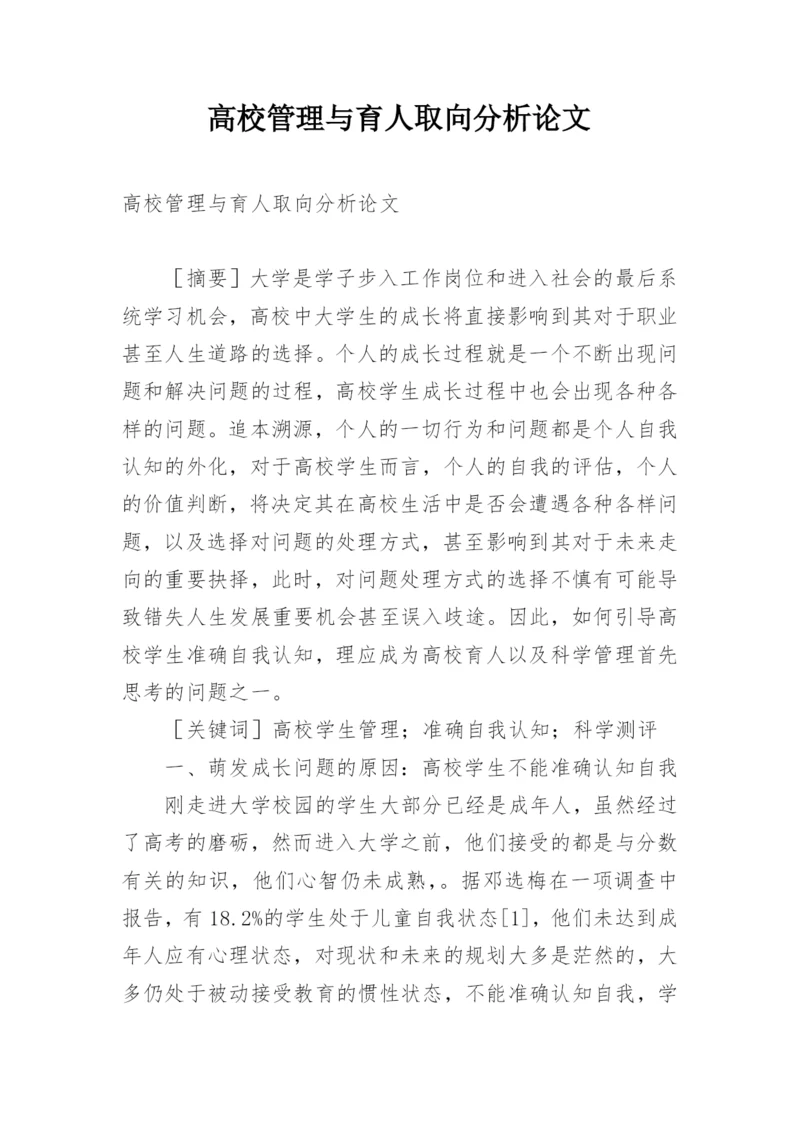 高校管理与育人取向分析论文

高校管理与育人取向分析论文

［摘要］大学是学子步入工作岗位和进入社会的最后系统学习机会，高校中大学生的成长将直接影响到其对于职业甚至人生道路的选择。个人的成长过程就是一个不断出现问题和解决问题的过程，高校学生成长过程中也会出现各种各样的问题。追本溯源，个人的一切行为和问题都是个人自我认知的外化，对于高校学生而言，个人的自我的评估，个人的价值判断，将决定其在高校生活中是否会遭遇各种各样问题，以及选择对问题的处理方式，甚至影响到其对于未来走向的重要抉择，此时，对问题处理方式的选择不慎有可能导致错失人生发展重要机会甚至误入歧途。因此，如何引导高校学生准确自我认知，理应成为高校育人以及科学管理首先思考的问题之一。

［关键词］高校学生管理；准确自我认知；科学测评

一、萌发成长问题的原因：高校学生不能准确认知自我

刚走进大学校园的学生大部分已经是成年人，虽然经过了高考的磨砺，然而进入大学之前，他们接受的都是与分数有关的知识，他们心智仍未成熟，。据邓选梅在一项调查中报告，有18.2%的学生处于儿童自我状态[1]，他们未达到成年人应有心理状态，对现状和未来的规划大多是茫然的，大多仍处于被动接受教育的惯性状态，不能准确认知自我，学